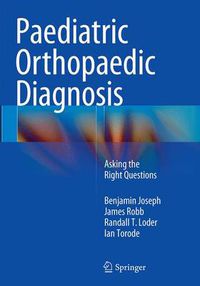 Paediatric Orthopaedic Diagnosis

Asking the Right Questions

Benjamin Joseph
James Robb
Randall T. Loder
Ian Torode

Springer